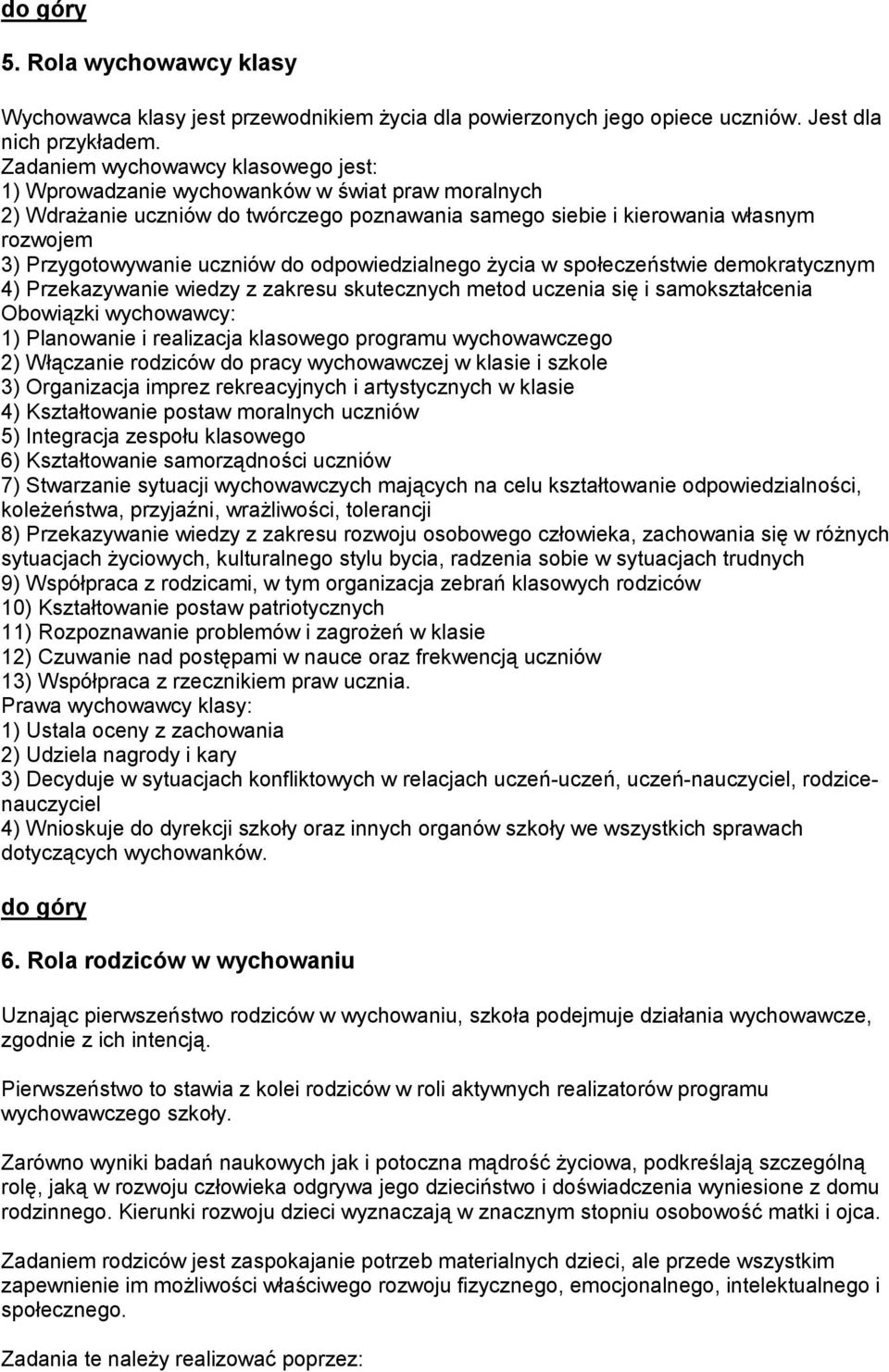 do góry

5. Rola wychowawcy klasy

Wychowawca klasy jest przewodnikiem życia dla powierzonych jego opiece uczniów. Jest dla nich przykładem.
Zadaniem wychowawcy klasowego jest:
1) Wprowadzanie wychowanków w świat praw moralnych
2) Wdrażanie uczniów do twórczego poznawania samego siebie i kierowania własnym rozwojem
3) Przygotowywanie uczniów do odpowiedzialnego życia w społeczeństwie demokratycznym
4) Przekazywanie wiedzy z zakresu skutecznych metod uczenia się i samokształcenia
Obowiązki wychowawcy:
1) Planowanie i realizacja klasowego programu wychowawczego
2) Włączanie rodziców do pracy wychowawczej w klasie i szkole
3) Organizacja imprez rekreacyjnych i artystycznych w klasie
4) Kształtowanie postaw moralnych uczniów
5) Integracja zespołu klasowego
6) Kształtowanie samorządności uczniów
7) Stwarzanie sytuacji wychowawczych mających na celu kształtowanie odpowiedzialności, koleżeństwa, przyjaźni, wrażliwości, tolerancji
8) Przekazywanie wiedzy z zakresu rozwoju osobowego człowieka, zachowania się w różnych sytuacjach życiowych, kulturalnego stylu bycia, radzenia sobie w sytuacjach trudnych
9) Współpraca z rodzicami, w tym organizacja zebrań klasowych rodziców
10) Kształtowanie postaw patriotycznych
11) Rozpoznawanie problemów i zagrożeń w klasie
12) Czuwanie nad postępami w nauce oraz frekwencją uczniów
13) Współpraca z rzecznikiem praw ucznia.
Prawa wychowawcy klasy:
1) Ustala oceny z zachowania
2) Udziela nagrody i kary
3) Decyduje w sytuacjach konfliktowych w relacjach uczeń-uczeń, uczeń-nauczyciel, rodzice-nauczyciel
4) Wnioskuje do dyrekcji szkoły oraz innych organów szkoły we wszystkich sprawach dotyczących wychowanków.

do góry

6. Rola rodziców w wychowaniu

Uznając pierwszeństwo rodziców w wychowaniu, szkoła podejmuje działania wychowawcze, zgodnie z ich intencją.

Pierwszeństwo to stawia z kolei rodziców w roli aktywnych realizatorów programu wychowawczego szkoły.

Zarówno wyniki badań naukowych jak i potoczna mądrość życiowa, podkreślają szczególną rolę, jaką w rozwoju człowieka odgrywa jego dzieciństwo i doświadczenia wyniesione z domu rodzinnego. Kierunki rozwoju dzieci wyznaczają w znacznym stopniu osobowość matki i ojca.

Zadaniem rodziców jest zaspokajanie potrzeb materialnych dzieci, ale przede wszystkim zapewnienie im możliwości właściwego rozwoju fizycznego, emocjonalnego, intelektualnego i społecznego.

Zadania te należy realizować poprzez: